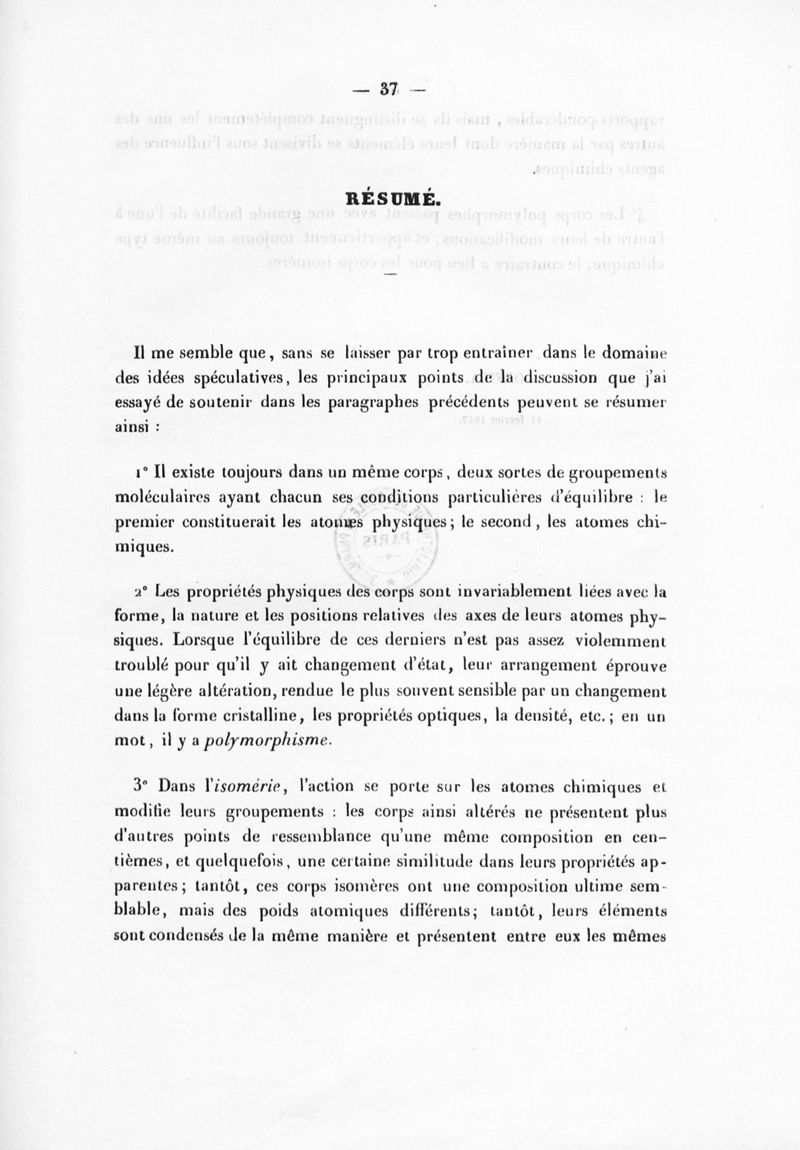 — 37 —

RÉSUMÉ.

Il me semble que, sans se laisser par trop entraîner dans le domaine des idées spéculatives, les principaux points de la discussion que j'ai essayé de soutenir dans les paragraphes précédents peuvent se résumer ainsi :

1° Il existe toujours dans un même corps, deux sortes de groupements moléculaires ayant chacun ses conditions particulières d'équilibre : le premier constituerait les atomes physiques; le second, les atomes chimiques.

2° Les propriétés physiques des corps sont invariablement liées avec la forme, la nature et les positions relatives des axes de leurs atomes physiques. Lorsque l'équilibre de ces derniers n'est pas assez violemment troublé pour qu'il y ait changement d'état, leur arrangement éprouve une légère altération, rendue le plus souvent sensible par un changement dans la forme cristalline, les propriétés optiques, la densité, etc.; en un mot, il y a polymorphisme.

3° Dans l'isomérie, l'action se porte sur les atomes chimiques et modifie leurs groupements : les corps ainsi altérés ne présentent plus d'autres points de ressemblance qu'une même composition en centièmes, et quelquefois, une certaine similitude dans leurs propriétés apparentes; tantôt, ces corps isomères ont une composition ultime semblable, mais des poids atomiques différents; tantôt, leurs éléments sont condensés de la même manière et présentent entre eux les mêmes